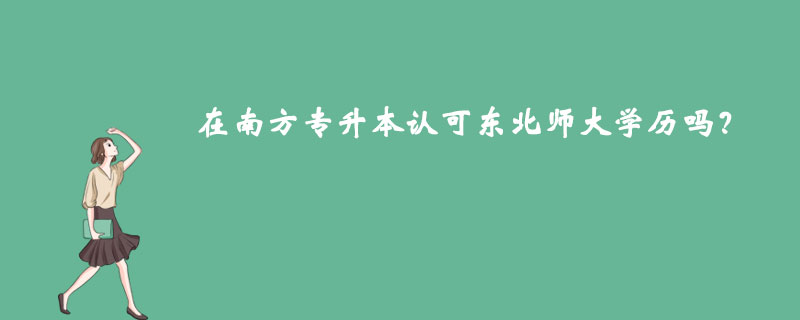 在南方专升本认可东北师大学历吗？